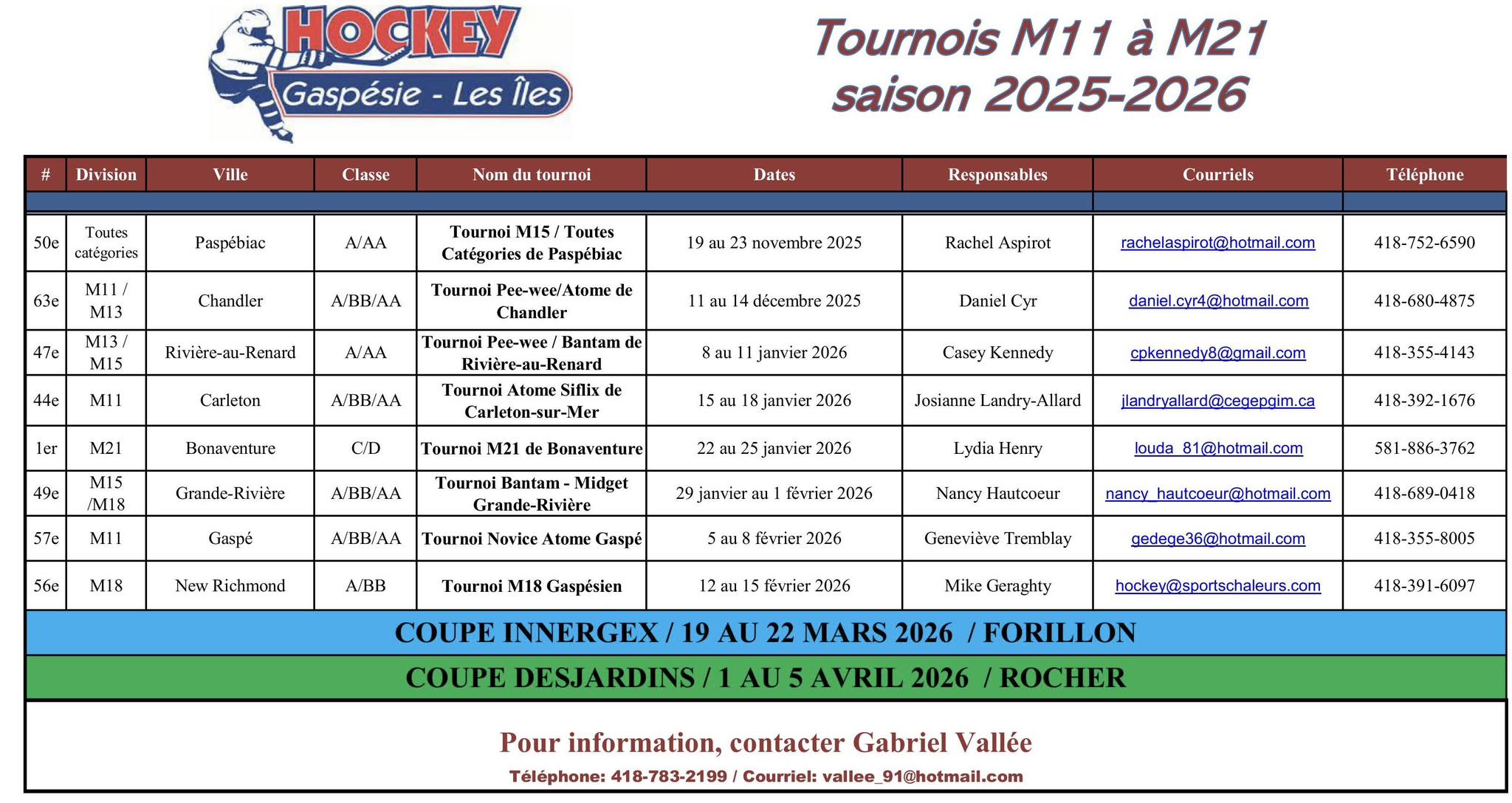 HOCKEY
Gaspésie - Les Îles

Tournois M11 à M21
saison 2025-2026

| # | Division | Ville | Classe | Nom du tournoi | Dates | Responsables | Courriels | Téléphone |
|---|---|---|---|---|---|---|---|---|
| 50e | Toutes catégories | Paspébiac | A/AA | Tournoi M15 / Toutes Catégories de Paspébiac | 19 au 23 novembre 2025 | Rachel Aspirot | rachelaspirot@hotmail.com | 418-752-6590 |
| 63e | M11 / M13 | Chandler | A/BB/AA | Tournoi Pee-wee/Atome de Chandler | 11 au 14 décembre 2025 | Daniel Cyr | daniel.cyr4@hotmail.com | 418-680-4875 |
| 47e | M13 / M15 | Rivière-au-Renard | A/AA | Tournoi Pee-wee / Bantam de Rivière-au-Renard | 8 au 11 janvier 2026 | Casey Kennedy | cpkennedy8@gmail.com | 418-355-4143 |
| 44e | M11 | Carleton | A/BB/AA | Tournoi Atome Siflix de Carleton-sur-Mer | 15 au 18 janvier 2026 | Josianne Landry-Allard | jlandryallard@cegepgim.ca | 418-392-1676 |
| 1er | M21 | Bonaventure | C/D | Tournoi M21 de Bonaventure | 22 au 25 janvier 2026 | Lydia Henry | louda_81@hotmail.com | 581-886-3762 |
| 49e | M15 /M18 | Grande-Rivière | A/BB/AA | Tournoi Bantam - Midget Grande-Rivière | 29 janvier au 1 février 2026 | Nancy Hautcoeur | nancy_hautcoeur@hotmail.com | 418-689-0418 |
| 57e | M11 | Gaspé | A/BB/AA | Tournoi Novice Atome Gaspé | 5 au 8 février 2026 | Geneviève Tremblay | gedege36@hotmail.com | 418-355-8005 |
| 56e | M18 | New Richmond | A/BB | Tournoi M18 Gaspésien | 12 au 15 février 2026 | Mike Geraghty | hockey@sportschaleurs.com | 418-391-6097 |

COUPE INNERGEX / 19 AU 22 MARS 2026 / FORILLON

COUPE DESJARDINS / 1 AU 5 AVRIL 2026 / ROCHER

Pour information, contacter Gabriel Vallée

Téléphone: 418-783-2199 / Courriel: vallee_91@hotmail.com